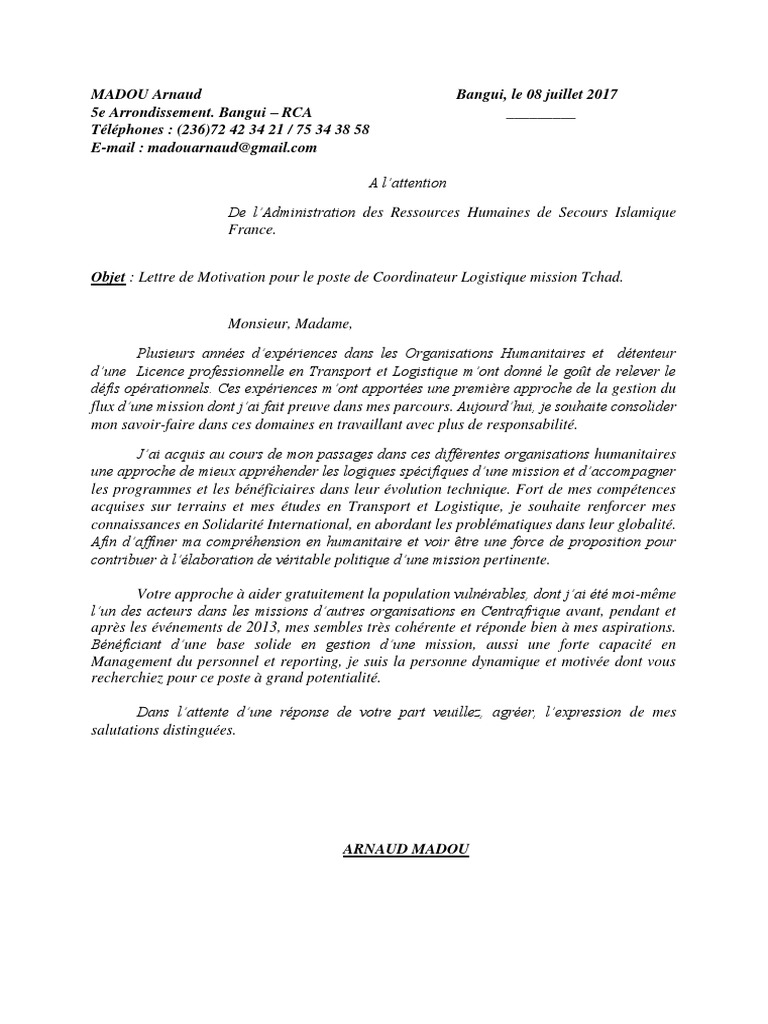 MADOU Arnaud
5e Arrondissement. Bangui – RCA
Téléphones : (236)72 42 34 21 / 75 34 38 58
E-mail : madouarnaud@gmail.com

Bangui, le 08 juillet 2017

A l'attention

De l'Administration des Ressources Humaines de Secours Islamique France.

Objet : Lettre de Motivation pour le poste de Coordinateur Logistique mission Tchad.

Monsieur, Madame,

Plusieurs années d'expériences dans les Organisations Humanitaires et détenteur d'une Licence professionnelle en Transport et Logistique m'ont donné le goût de relever le défis opérationnels. Ces expériences m'ont apportées une première approche de la gestion du flux d'une mission dont j'ai fait preuve dans mes parcours. Aujourd'hui, je souhaite consolider mon savoir-faire dans ces domaines en travaillant avec plus de responsabilité.

J'ai acquis au cours de mon passages dans ces différentes organisations humanitaires une approche de mieux appréhender les logiques spécifiques d'une mission et d'accompagner les programmes et les bénéficiaires dans leur évolution technique. Fort de mes compétences acquises sur terrains et mes études en Transport et Logistique, je souhaite renforcer mes connaissances en Solidarité International, en abordant les problématiques dans leur globalité. Afin d'affiner ma compréhension en humanitaire et voir être une force de proposition pour contribuer à l'élaboration de véritable politique d'une mission pertinente.

Votre approche à aider gratuitement la population vulnérables, dont j'ai été moi-même l'un des acteurs dans les missions d'autres organisations en Centrafrique avant, pendant et après les événements de 2013, mes sembles très cohérente et réponde bien à mes aspirations. Bénéficiant d'une base solide en gestion d'une mission, aussi une forte capacité en Management du personnel et reporting, je suis la personne dynamique et motivée dont vous recherchiez pour ce poste à grand potentialité.

Dans l'attente d'une réponse de votre part veuillez, agréer, l'expression de mes salutations distinguées.

ARNAUD MADOU